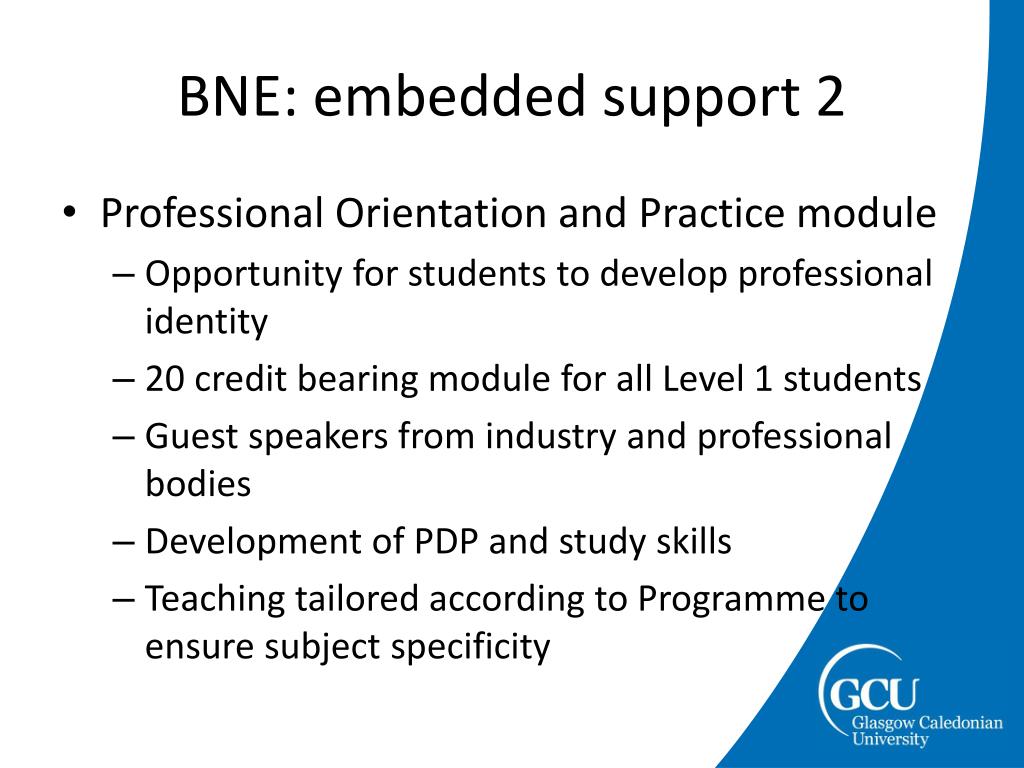 BNE: embedded support 2

• Professional Orientation and Practice module
– Opportunity for students to develop professional identity
– 20 credit bearing module for all Level 1 students
– Guest speakers from industry and professional bodies
– Development of PDP and study skills
– Teaching tailored according to Programme to ensure subject specificity

GCU
Glasgow Caledonian University